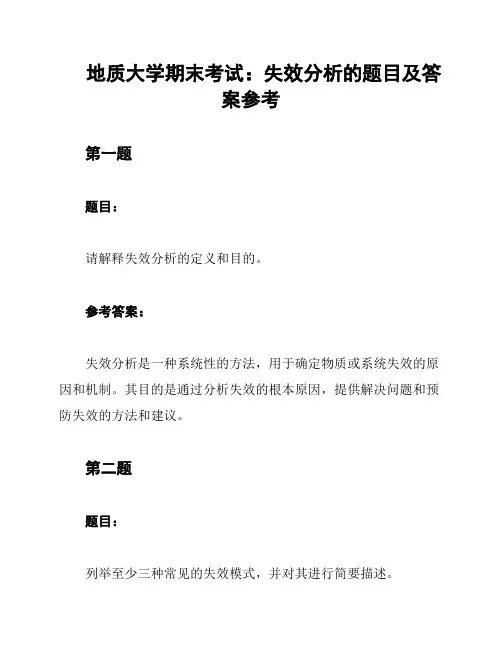 地质大学期末考试：失效分析的题目及答案参考

第一题

题目：

请解释失效分析的定义和目的。

参考答案：

失效分析是一种系统性的方法，用于确定物质或系统失效的原因和机制。其目的是通过分析失效的根本原因，提供解决问题和预防失效的方法和建议。

第二题

题目：

列举至少三种常见的失效模式，并对其进行简要描述。